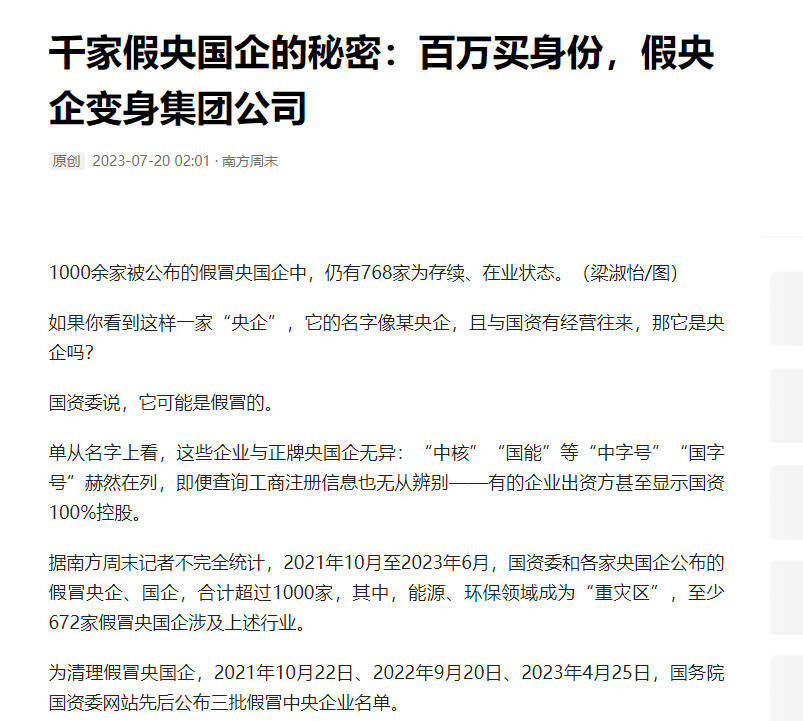 千家假央国企的秘密：百万买身份，假央企变身集团公司

原创 2023-07-20 02:01 · 南方周末

1000余家被公布的假冒央国企中，仍有768家为存续、在业状态。（梁淑怡/图）

如果你看到这样一家“央企”，它的名字像某央企，且与国资有经营往来，那它是央企吗？

国资委说，它可能是假冒的。

单从名字上看，这些企业与正牌央国企无异：“中核”“国能”等“中字号”“国字号”赫然在列，即便查询工商注册信息也无从辨别——有的企业出资方甚至显示国资100%控股。

据南方周末记者不完全统计，2021年10月至2023年6月，国资委和各家央国企公布的假冒央企、国企，合计超过1000家，其中，能源、环保领域成为“重灾区”，至少672家假冒央国企涉及上述行业。

为清理假冒央国企，2021年10月22日、2022年9月20日、2023年4月25日，国务院国资委网站先后公布三批假冒中央企业名单。